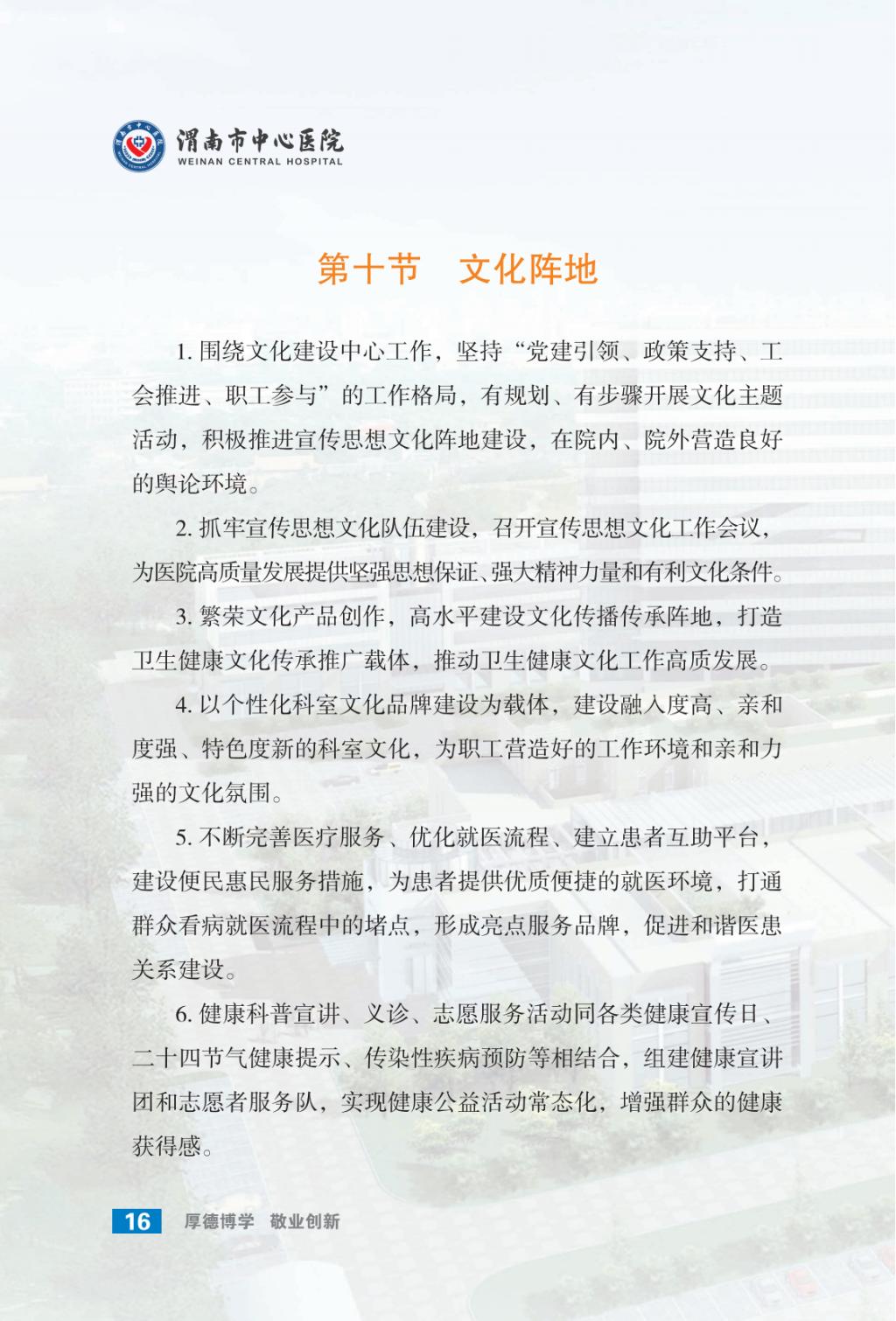 渭南市中心医院
WEINAN CENTRAL HOSPITAL

第十节　文化阵地

1. 围绕文化建设中心工作，坚持“党建引领、政策支持、工会推进、职工参与”的工作格局，有规划、有步骤开展文化主题活动，积极推进宣传思想文化阵地建设，在院内、院外营造良好的舆论环境。

2. 抓牢宣传思想文化队伍建设，召开宣传思想文化工作会议，为医院高质量发展提供坚强思想保证、强大精神力量和有利文化条件。

3. 繁荣文化产品创作，高水平建设文化传播传承阵地，打造卫生健康文化传承推广载体，推动卫生健康文化工作高质发展。

4. 以个性化科室文化品牌建设为载体，建设融入度高、亲和度强、特色度新的科室文化，为职工营造好的工作环境和亲和力强的文化氛围。

5. 不断完善医疗服务、优化就医流程、建立患者互助平台，建设便民惠民服务措施，为患者提供优质便捷的就医环境，打通群众看病就医流程中的堵点，形成亮点服务品牌，促进和谐医患关系建设。

6. 健康科普宣讲、义诊、志愿服务活动同各类健康宣传日、二十四节气健康提示、传染性疾病预防等相结合，组建健康宣讲团和志愿者服务队，实现健康公益活动常态化，增强群众的健康获得感。

16　厚德博学　敬业创新